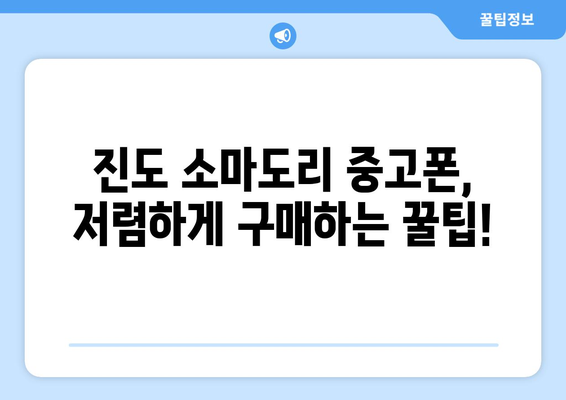 꿀팁정보

진도 소마도리 중고폰, 저렴하게 구매하는 꿀팁!